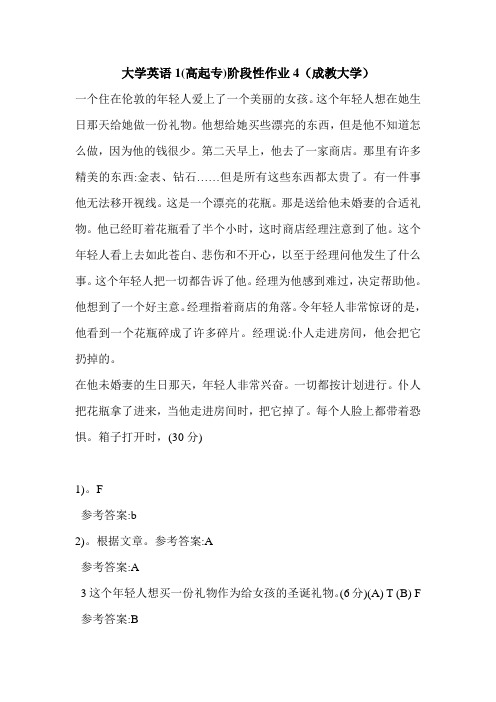 大学英语 1(高起专)阶段性作业 4（成教大学）

一个住在伦敦的年轻人爱上了一个美丽的女孩。这个年轻人想在她生日那天给她做一份礼物。他想给她买些漂亮的东西，但是他不知道怎么做，因为他的钱很少。第二天早上，他去了一家商店。那里有许多精美的东西:金表、钻石……但是所有这些东西都太贵了。有一件事他无法移开视线。这是一个漂亮的花瓶。那是送给他未婚妻的合适礼物。他已经盯着花瓶看了半个小时，这时商店经理注意到了他。这个年轻人看上去如此苍白、悲伤和不开心，以至于经理问他发生了什么事。这个年轻人把一切都告诉了他。经理为他感到难过，决定帮助他。他想到了一个好主意。经理指着商店的角落。令年轻人非常惊讶的是，他看到一个花瓶碎成了许多碎片。经理说:仆人走进房间，他会把它扔掉的。

在他未婚妻的生日那天，年轻人非常兴奋。一切都按计划进行。仆人把花瓶拿了进来，当他走进房间时，把它掉了。每个人脸上都带着恐惧。箱子打开时，(30 分)

1)。F

参考答案:b

2)。根据文章。参考答案:A

参考答案:A

3 这个年轻人想买一份礼物作为给女孩的圣诞礼物。(6 分)(A) T (B) F

参考答案:B